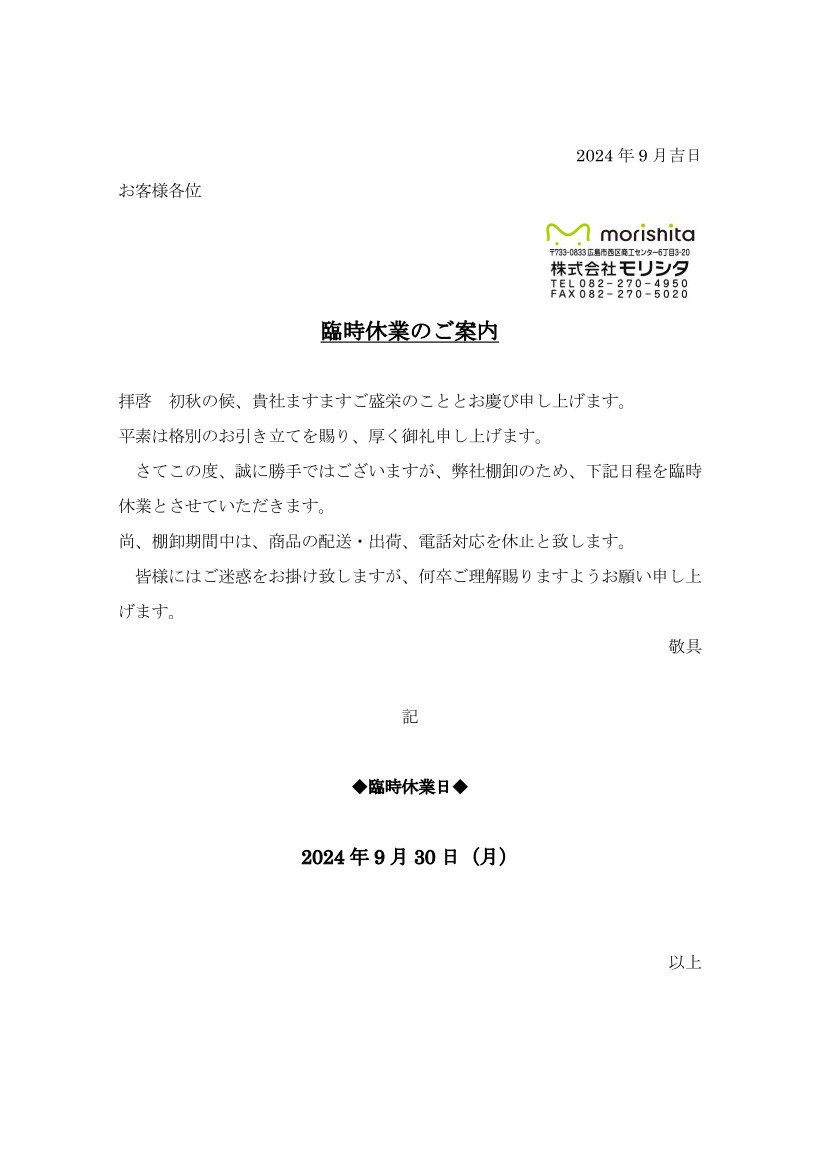 2024 年 9 月吉日

お客様各位

morishita
〒733-0833 広島市西区商工センター6丁目3-20
株式会社モリシタ
TEL 082-270-4950
FAX 082-270-5020

臨時休業のご案内

拝啓　初秋の候、貴社ますますご盛栄のこととお慶び申し上げます。
平素は格別のお引き立てを賜り、厚く御礼申し上げます。
　さてこの度、誠に勝手ではございますが、弊社棚卸のため、下記日程を臨時休業とさせていただきます。
尚、棚卸期間中は、商品の配送・出荷、電話対応を休止と致します。
　皆様にはご迷惑をお掛け致しますが、何卒ご理解賜りますようお願い申し上げます。

敬具

記

◆臨時休業日◆

2024 年 9 月 30 日（月）

以上